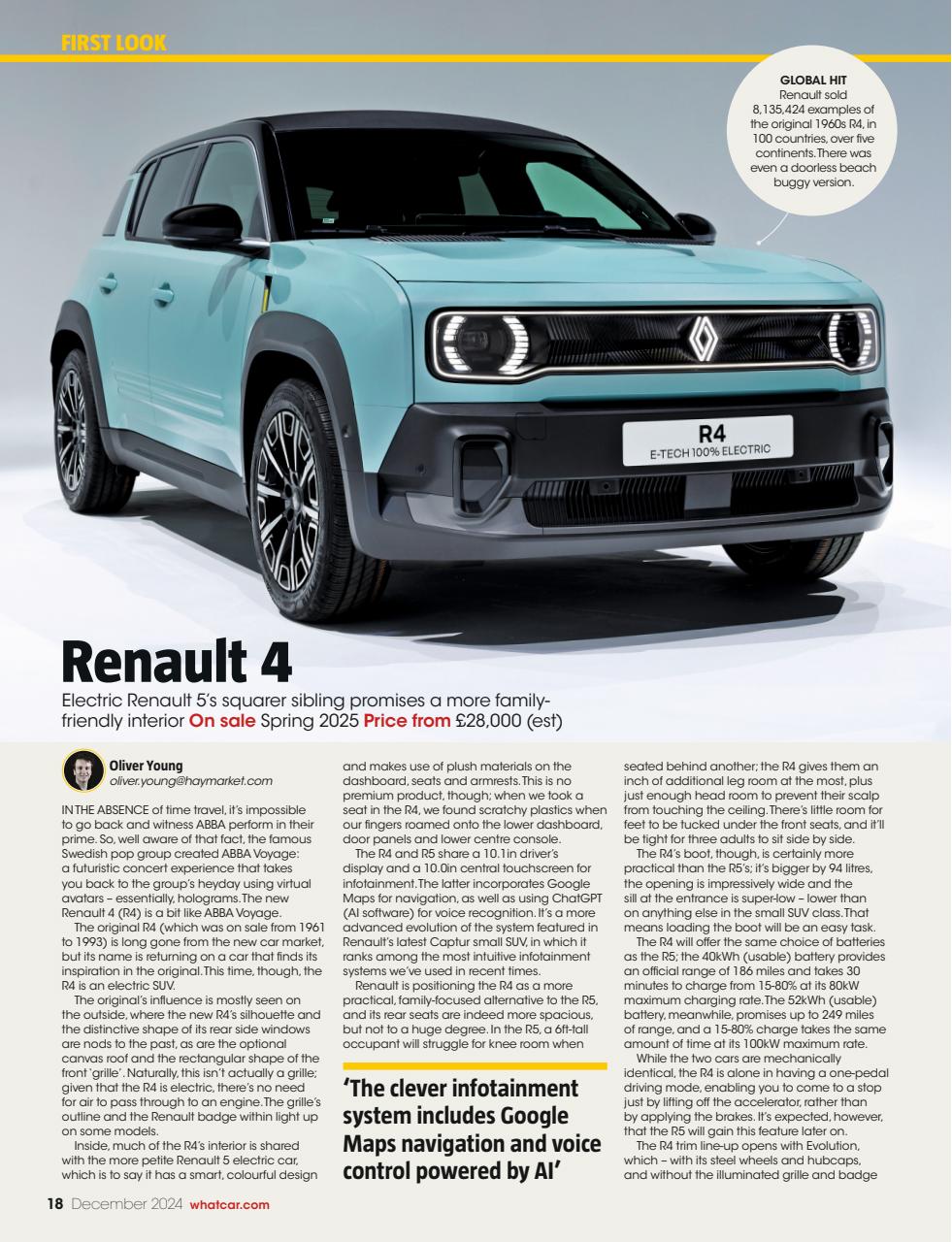 FIRST LOOK

GLOBAL HIT
Renault sold 8,135,424 examples of the original 1960s R4, in 100 countries, over five continents. There was even a doorless beach buggy version.

R4
E-TECH 100% ELECTRIC

Renault 4

Electric Renault 5's squarer sibling promises a more family-friendly interior On sale Spring 2025 Price from £28,000 (est)

Oliver Young
oliver.young@haymarket.com

IN THE ABSENCE of time travel, it's impossible to go back and witness ABBA perform in their prime. So, well aware of that fact, the famous Swedish pop group created ABBA Voyage: a futuristic concert experience that takes you back to the group's heyday using virtual avatars – essentially, holograms. The new Renault 4 (R4) is a bit like ABBA Voyage.

The original R4 (which was on sale from 1961 to 1993) is long gone from the new car market, but its name is returning on a car that finds its inspiration in the original. This time, though, the R4 is an electric SUV.

The original's influence is mostly seen on the outside, where the new R4's silhouette and the distinctive shape of its rear side windows are nods to the past, as are the optional canvas roof and the rectangular shape of the front 'grille'. Naturally, this isn't actually a grille; given that the R4 is electric, there's no need for air to pass through to an engine. The grille's outline and the Renault badge within light up on some models.

Inside, much of the R4's interior is shared with the more petite Renault 5 electric car, which is to say it has a smart, colourful design and makes use of plush materials on the dashboard, seats and armrests. This is no premium product, though; when we took a seat in the R4, we found scratchy plastics when our fingers roamed onto the lower dashboard, door panels and lower centre console.

The R4 and R5 share a 10.1in driver's display and a 10.0in central touchscreen for infotainment. The latter incorporates Google Maps for navigation, as well as using ChatGPT (AI software) for voice recognition. It's a more advanced evolution of the system featured in Renault's latest Captur small SUV, in which it ranks among the most intuitive infotainment systems we've used in recent times.

Renault is positioning the R4 as a more practical, family-focused alternative to the R5, and its rear seats are indeed more spacious, but not to a huge degree. In the R5, a 6ft-tall occupant will struggle for knee room when

'The clever infotainment system includes Google Maps navigation and voice control powered by AI'

seated behind another; the R4 gives them an inch of additional leg room at the most, plus just enough head room to prevent their scalp from touching the ceiling. There's little room for feet to be tucked under the front seats, and it'll be tight for three adults to sit side by side.

The R4's boot, though, is certainly more practical than the R5's; it's bigger by 94 litres, the opening is impressively wide and the sill at the entrance is super-low – lower than on anything else in the small SUV class. That means loading the boot will be an easy task.

The R4 will offer the same choice of batteries as the R5; the 40kWh (usable) battery provides an official range of 186 miles and takes 30 minutes to charge from 15-80% at its 80kW maximum charging rate. The 52kWh (usable) battery, meanwhile, promises up to 249 miles of range, and a 15-80% charge takes the same amount of time at its 100kW maximum rate.

While the two cars are mechanically identical, the R4 is alone in having a one-pedal driving mode, enabling you to come to a stop just by lifting off the accelerator, rather than by applying the brakes. It's expected, however, that the R5 will gain this feature later on.

The R4 trim line-up opens with Evolution, which – with its steel wheels and hubcaps, and without the illuminated grille and badge

18 December 2024 whatcar.com